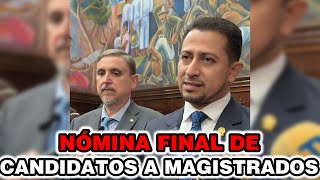 NÓMINA FINAL DE
CANDIDATOS A MAGISTRADOS